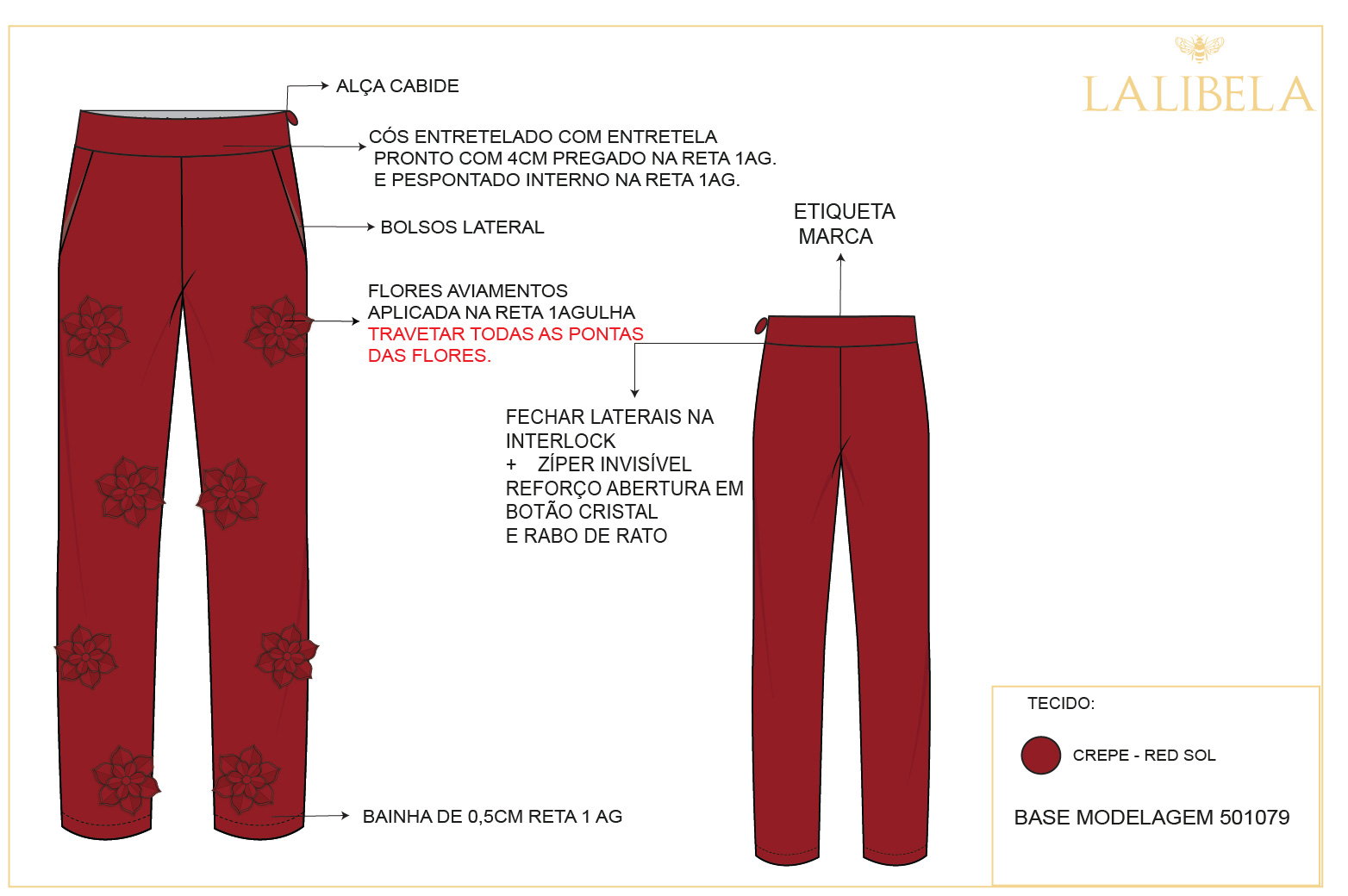 LALIBELA

ALÇA CABIDE

CÓS ENTRETELADO COM ENTRETELA PRONTO COM 4CM PREGADO NA RETA 1AG. E PESPONTADO INTERNO NA RETA 1AG.

BOLSOS LATERAL

ETIQUETA MARCA

FLORES AVIAMENTOS APLICADA NA RETA 1AGULHA TRAVETAR TODAS AS PONTAS DAS FLORES.

FECHAR LATERAIS NA INTERLOCK
+ ZÍPER INVISÍVEL
REFORÇO ABERTURA EM BOTÃO CRISTAL
E RABO DE RATO

BAINHA DE 0,5CM RETA 1 AG

TECIDO:

CREPE - RED SOL

BASE MODELAGEM 501079